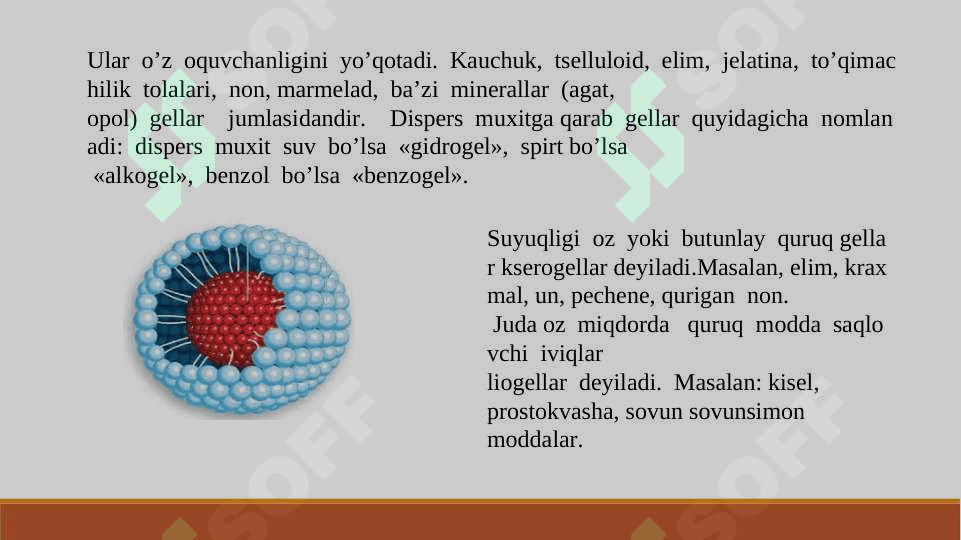 Ular o'z oquvchanligini yo'qotadi. Kauchuk, tselluloid, elim, jelatina, to'qimac hilik tolalari, non, marmelad, ba'zi minerallar (agat, opol) gellar jumlasidandir. Dispers muxitga qarab gellar quyidagicha nomlan adi: dispers muxit suv bo'lsa «gidrogel», spirt bo'lsa «alkogel», benzol bo'lsa «benzogel».

Suyuqligi oz yoki butunlay quruq gella r kserogellar deyiladi.Masalan, elim, krax mal, un, pechene, qurigan non.

Juda oz miqdorda quruq modda saqlo vchi iviqlar
liogellar deyiladi. Masalan: kisel, prostokvasha, sovun sovunsimon moddalar.

SOFF